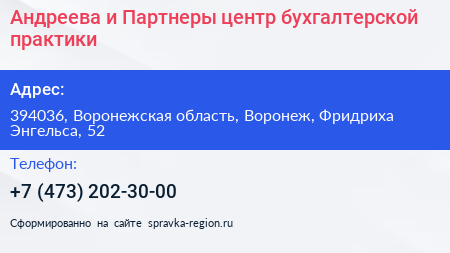 Андреева и Партнеры центр бухгалтерской практики

Адрес:

394036, Воронежская область, Воронеж, Фридриха Энгельса, 52

Телефон:

+7 (473) 202-30-00

Сформированно на сайте spravka-region.ru